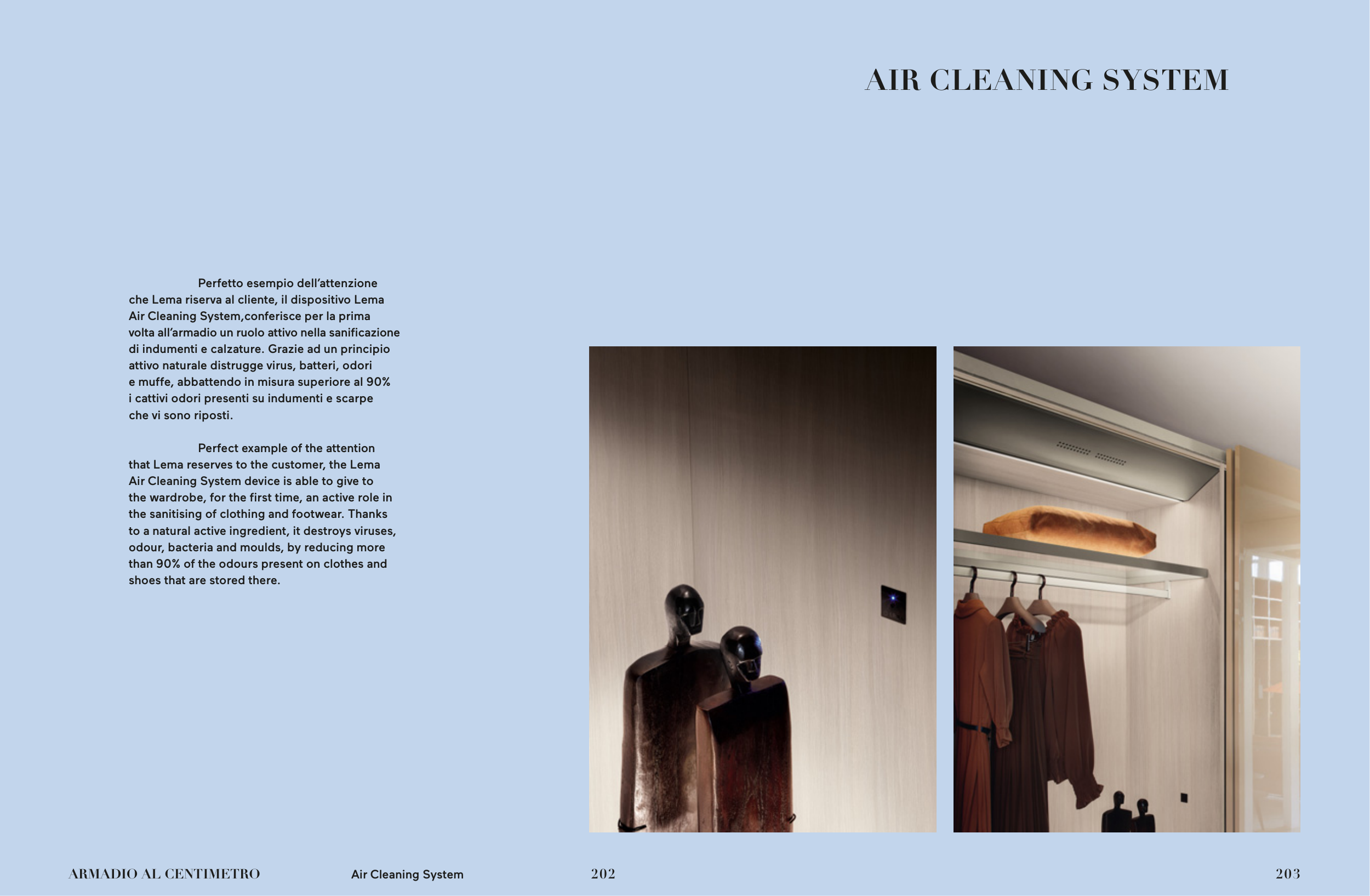 AIR CLEANING SYSTEM

Perfetto esempio dell'attenzione che Lema riserva al cliente, il dispositivo Lema Air Cleaning System,conferisce per la prima volta all'armadio un ruolo attivo nella sanificazione di indumenti e calzature. Grazie ad un principio attivo naturale distrugge virus, batteri, odori e muffe, abbattendo in misura superiore al 90% i cattivi odori presenti su indumenti e scarpe che vi sono riposti.

Perfect example of the attention that Lema reserves to the customer, the Lema Air Cleaning System device is able to give to the wardrobe, for the first time, an active role in the sanitising of clothing and footwear. Thanks to a natural active ingredient, it destroys viruses, odour, bacteria and moulds, by reducing more than 90% of the odours present on clothes and shoes that are stored there.

ARMADIO AL CENTIMETRO Air Cleaning System 202

203